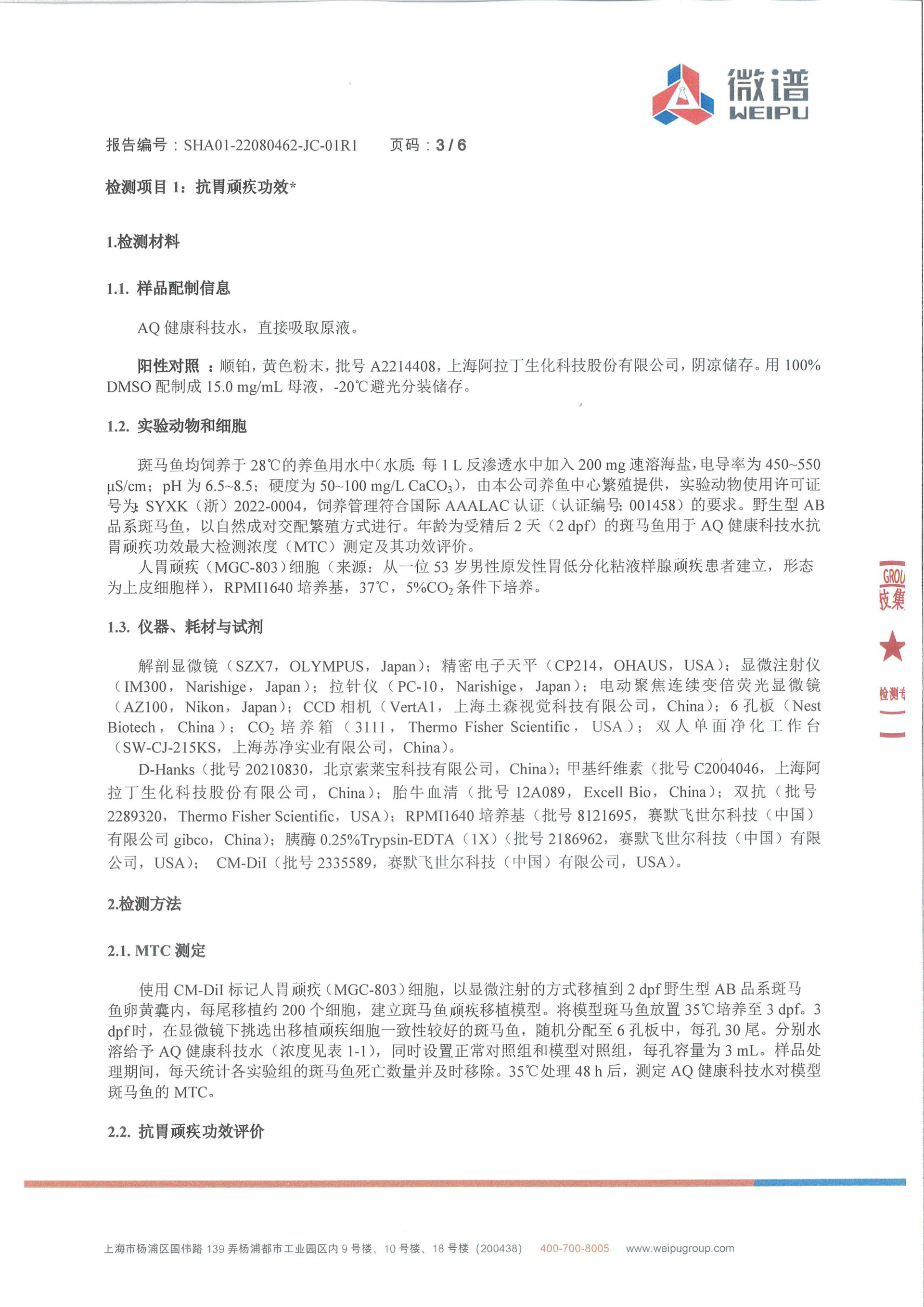 微谱
WEIPU

报告编号：SHA01-22080462-JC-01R1　　页码：3 / 6

检测项目 1：抗胃顽疾功效*

1.检测材料

1.1. 样品配制信息

AQ 健康科技水，直接吸取原液。

阳性对照：顺铂，黄色粉末，批号 A2214408，上海阿拉丁生化科技股份有限公司，阴凉储存。用 100% DMSO 配制成 15.0 mg/mL 母液，-20℃避光分装储存。

1.2. 实验动物和细胞

斑马鱼均饲养于 28℃的养鱼用水中（水质：每 1 L 反渗透水中加入 200 mg 速溶海盐，电导率为 450~550 μS/cm；pH 为 6.5~8.5；硬度为 50~100 mg/L $CaCO_3$），由本公司养鱼中心繁殖提供，实验动物使用许可证号为：SYXK（浙）2022-0004，饲养管理符合国际 AAALAC 认证（认证编号：001458）的要求。野生型 AB 品系斑马鱼，以自然成对交配繁殖方式进行。年龄为受精后 2 天（2 dpf）的斑马鱼用于 AQ 健康科技水抗胃顽疾功效最大检测浓度（MTC）测定及其功效评价。
人胃顽疾（MGC-803）细胞（来源：从一位 53 岁男性原发性胃低分化粘液样腺顽疾患者建立，形态为上皮细胞样），RPMI1640 培养基，37℃，5%$CO_2$ 条件下培养。

1.3. 仪器、耗材与试剂

解剖显微镜（SZX7，OLYMPUS，Japan）；精密电子天平（CP214，OHAUS，USA）；显微注射仪（IM300，Narishige，Japan）；拉针仪（PC-10，Narishige，Japan）；电动聚焦连续变倍荧光显微镜（AZ100，Nikon，Japan）；CCD 相机（VertA1，上海土森视觉科技有限公司，China）；6 孔板（Nest Biotech，China）；$CO_2$ 培养箱（3111，Thermo Fisher Scientific，USA）；双人单面净化工作台（SW-CJ-215KS，上海苏净实业有限公司，China）。
D-Hanks（批号 20210830，北京索莱宝科技有限公司，China）；甲基纤维素（批号 C2004046，上海阿拉丁生化科技股份有限公司，China）；胎牛血清（批号 12A089，Excell Bio，China）；双抗（批号 2289320，Thermo Fisher Scientific，USA）；RPMI1640 培养基（批号 8121695，赛默飞世尔科技（中国）有限公司 gibco，China）；胰酶 0.25%Trypsin-EDTA（1X）（批号 2186962，赛默飞世尔科技（中国）有限公司，USA）；CM-DiI（批号 2335589，赛默飞世尔科技（中国）有限公司，USA）。

2.检测方法

2.1. MTC 测定

使用 CM-DiI 标记人胃顽疾（MGC-803）细胞，以显微注射的方式移植到 2 dpf 野生型 AB 品系斑马鱼卵黄囊内，每尾移植约 200 个细胞，建立斑马鱼顽疾移植模型。将模型斑马鱼放置 35℃培养至 3 dpf。3 dpf 时，在显微镜下挑选出移植顽疾细胞一致性较好的斑马鱼，随机分配至 6 孔板中，每孔 30 尾。分别水溶给予 AQ 健康科技水（浓度见表 1-1），同时设置正常对照组和模型对照组，每孔容量为 3 mL。样品处理期间，每天统计各实验组的斑马鱼死亡数量并及时移除。35℃处理 48 h 后，测定 AQ 健康科技水对模型斑马鱼的 MTC。

2.2. 抗胃顽疾功效评价

GROU
技集
检测专

上海市杨浦区国伟路 139 弄杨浦都市工业园区内 9 号楼、10 号楼、18 号楼（200438）　400-700-8005　www.weipugroup.com